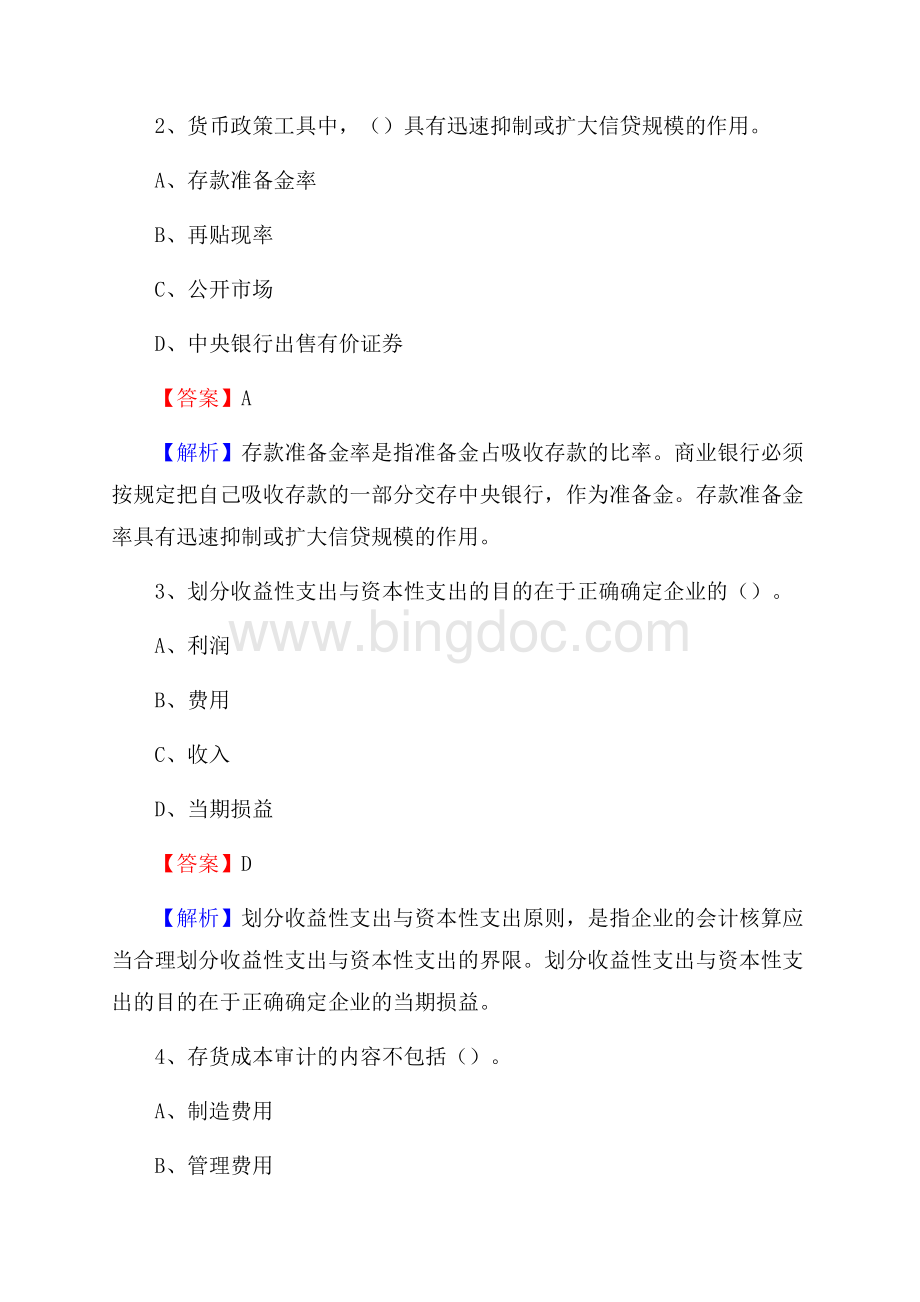 2、货币政策工具中，（）具有迅速抑制或扩大信贷规模的作用。

A、存款准备金率

B、再贴现率

C、公开市场

D、中央银行出售有价证券

【答案】A

【解析】存款准备金率是指准备金占吸收存款的比率。商业银行必须按规定把自己吸收存款的一部分交存中央银行，作为准备金。存款准备金率具有迅速抑制或扩大信贷规模的作用。

3、划分收益性支出与资本性支出的目的在于正确确定企业的（）。

www.bingdoc.com

A、利润

B、费用

C、收入

D、当期损益

【答案】D

【解析】划分收益性支出与资本性支出原则，是指企业的会计核算应当合理划分收益性支出与资本性支出的界限。划分收益性支出与资本性支出的目的在于正确确定企业的当期损益。

4、存货成本审计的内容不包括（）。

A、制造费用

B、管理费用